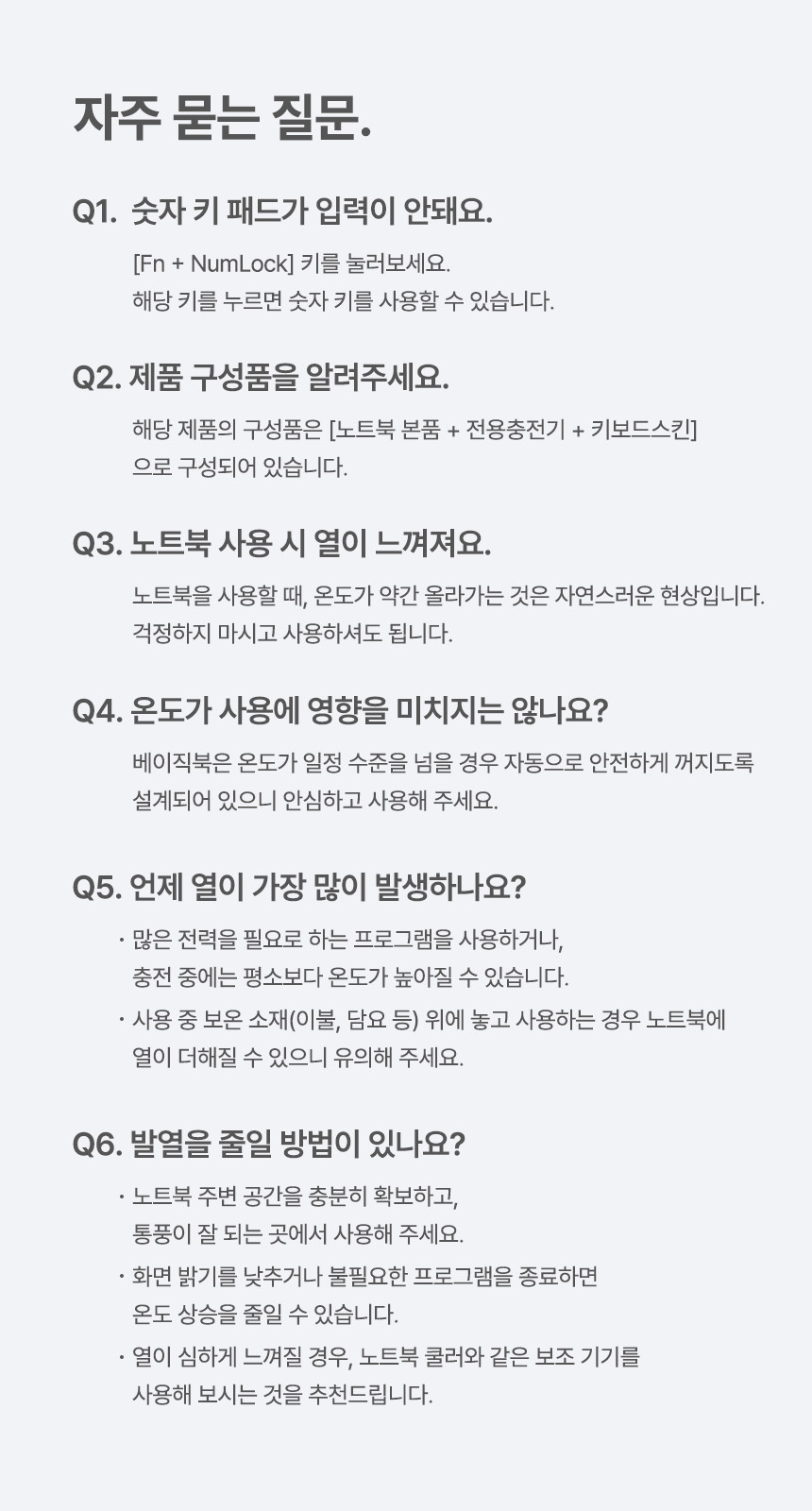 자주 묻는 질문.

Q1. 숫자 키 패드가 입력이 안돼요.

[Fn + NumLock] 키를 눌러보세요.
해당 키를 누르면 숫자 키를 사용할 수 있습니다.

Q2. 제품 구성품을 알려주세요.

해당 제품의 구성품은 [노트북 본품 + 전용충전기 + 키보드스킨]
으로 구성되어 있습니다.

Q3. 노트북 사용 시 열이 느껴져요.

노트북을 사용할 때, 온도가 약간 올라가는 것은 자연스러운 현상입니다.
걱정하지 마시고 사용하셔도 됩니다.

Q4. 온도가 사용에 영향을 미치지는 않나요?

베이직북은 온도가 일정 수준을 넘을 경우 자동으로 안전하게 꺼지도록
설계되어 있으니 안심하고 사용해 주세요.

Q5. 언제 열이 가장 많이 발생하나요?

· 많은 전력을 필요로 하는 프로그램을 사용하거나,
충전 중에는 평소보다 온도가 높아질 수 있습니다.
· 사용 중 보온 소재(이불, 담요 등) 위에 놓고 사용하는 경우 노트북에
열이 더해질 수 있으니 유의해 주세요.

Q6. 발열을 줄일 방법이 있나요?

· 노트북 주변 공간을 충분히 확보하고,
통풍이 잘 되는 곳에서 사용해 주세요.
· 화면 밝기를 낮추거나 불필요한 프로그램을 종료하면
온도 상승을 줄일 수 있습니다.
· 열이 심하게 느껴질 경우, 노트북 쿨러와 같은 보조 기기를
사용해 보시는 것을 추천드립니다.